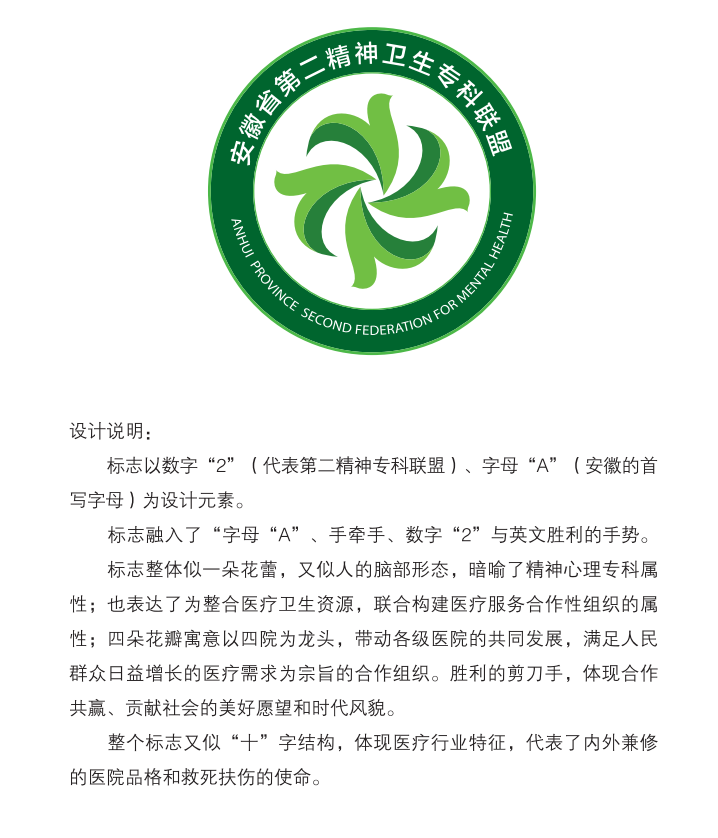 安徽省第二精神卫生专科联盟

ANHUI PROVINCE SECOND FEDERATION FOR MENTAL HEALTH

设计说明：

标志以数字“2”（代表第二精神专科联盟）、字母“A”（安徽的首写字母）为设计元素。

标志融入了“字母“A”、手牵手、数字“2”与英文胜利的手势。

标志整体似一朵花蕾，又似人的脑部形态，暗喻了精神心理专科属性；也表达了为整合医疗卫生资源，联合构建医疗服务合作性组织的属性；四朵花瓣寓意以四院为龙头，带动各级医院的共同发展，满足人民群众日益增长的医疗需求为宗旨的合作组织。胜利的剪刀手，体现合作共赢、贡献社会的美好愿望和时代风貌。

整个标志又似“十”字结构，体现医疗行业特征，代表了内外兼修的医院品格和救死扶伤的使命。